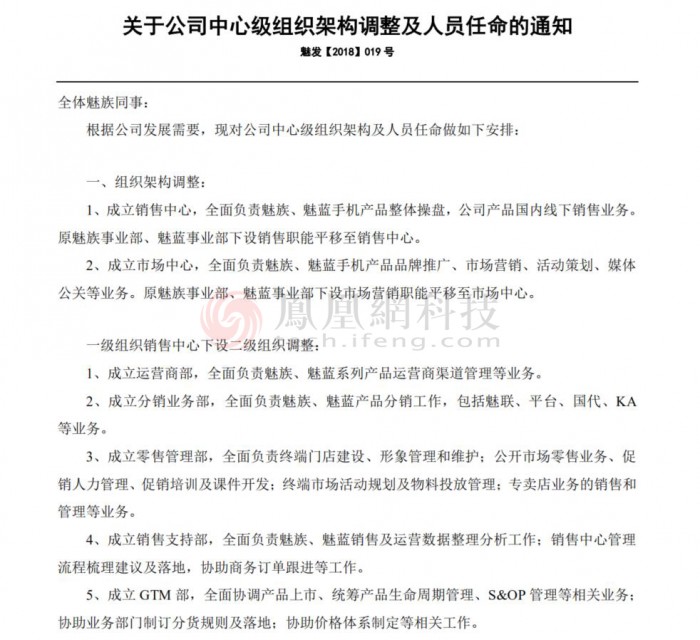 关于公司中心级组织架构调整及人员任命的通知

魅发【2018】019 号

全体魅族同事：

根据公司发展需要，现对公司中心级组织架构及人员任命做如下安排：

一、组织架构调整：

1、成立销售中心，全面负责魅族、魅蓝手机产品整体操盘，公司产品国内线下销售业务。原魅族事业部、魅蓝事业部下设销售职能平移至销售中心。

2、成立市场中心，全面负责魅族、魅蓝手机产品品牌推广、市场营销、活动策划、媒体公关等业务。原魅族事业部、魅蓝事业部下设市场营销职能平移至市场中心。

鳳凰網科技
h.ifeng.com

一级组织销售中心下设二级组织调整：

1、成立运营商部，全面负责魅族、魅蓝系列产品运营商渠道管理等业务。

2、成立分销业务部，全面负责魅族、魅蓝产品分销工作，包括魅联、平台、国代、KA 等业务。

3、成立零售管理部，全面负责终端门店建设、形象管理和维护；公开市场零售业务、促销人力管理、促销培训及课件开发；终端市场活动规划及物料投放管理；专卖店业务的销售和管理等业务。

4、成立销售支持部，全面负责魅族、魅蓝销售及运营数据整理分析工作；销售中心管理流程梳理建议及落地，协助商务订单跟进等工作。

5、成立 GTM 部，全面协调产品上市、统筹产品生命周期管理、S&OP 管理等相关业务；协助业务部门制订分货规则及落地；协助价格体系制定等相关工作。